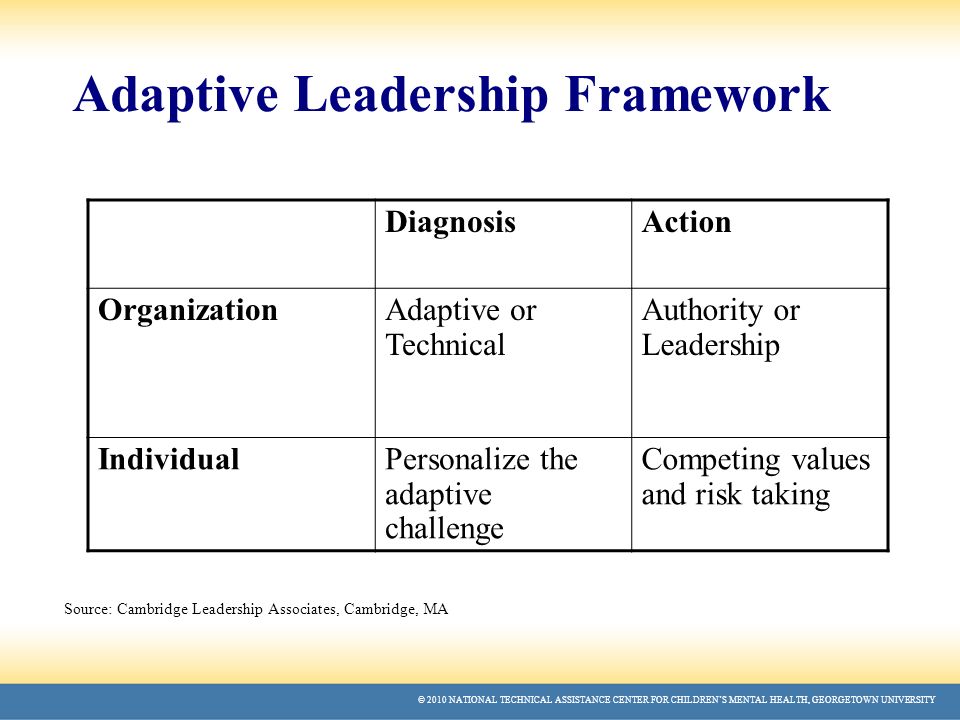 Adaptive Leadership Framework

| | Diagnosis | Action |
|---|---|---|
| Organization | Adaptive or Technical | Authority or Leadership |
| Individual | Personalize the adaptive challenge | Competing values and risk taking |

Source: Cambridge Leadership Associates, Cambridge, MA

© 2010 NATIONAL TECHNICAL ASSISTANCE CENTER FOR CHILDREN'S MENTAL HEALTH, GEORGETOWN UNIVERSITY